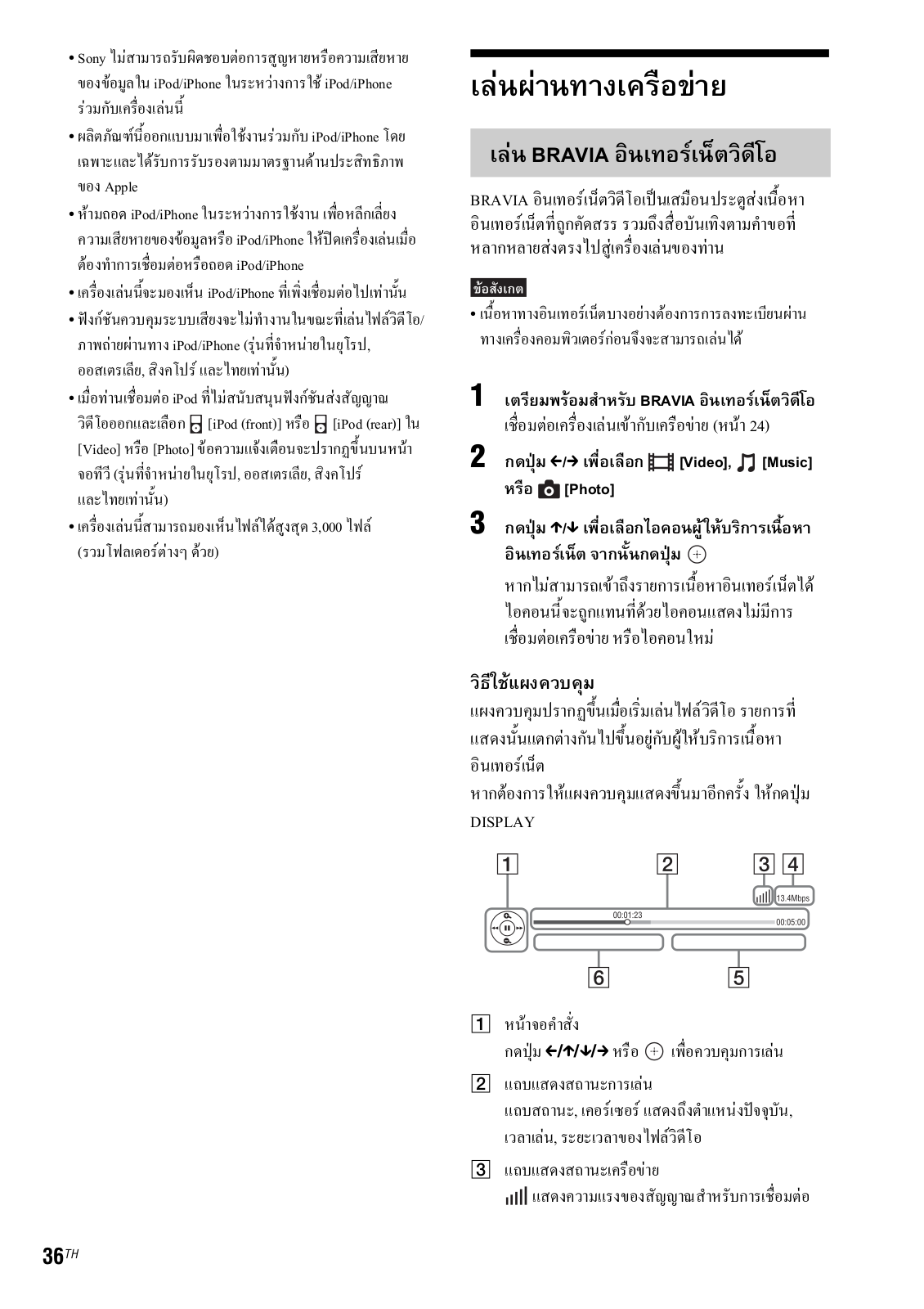 • Sony ไม่สามารถรับผิดชอบต่อการสูญหายหรือความเสียหายของข้อมูลใน iPod/iPhone ในระหว่างการใช้ iPod/iPhone ร่วมกับเครื่องเล่นนี้
• ผลิตภัณฑ์นี้ออกแบบมาเพื่อใช้งานร่วมกับ iPod/iPhone โดยเฉพาะและได้รับการรับรองตามมาตรฐานด้านประสิทธิภาพของ Apple
• ห้ามถอด iPod/iPhone ในระหว่างการใช้งาน เพื่อหลีกเลี่ยงความเสียหายของข้อมูลหรือ iPod/iPhone ให้ปิดเครื่องเล่นเมื่อต้องทำการเชื่อมต่อหรือถอด iPod/iPhone
• เครื่องเล่นนี้จะมองเห็น iPod/iPhone ที่เพิ่งเชื่อมต่อไปเท่านั้น
• ฟังก์ชันควบคุมระบบเสียงจะไม่ทำงานในขณะที่เล่นไฟล์วิดีโอ/ภาพถ่ายผ่านทาง iPod/iPhone (รุ่นที่จำหน่ายในยุโรป, ออสเตรเลีย, สิงคโปร์ และไทยเท่านั้น)
• เมื่อท่านเชื่อมต่อ iPod ที่ไม่สนับสนุนฟังก์ชันส่งสัญญาณวิดีโอออกและเลือก [iPod (front)] หรือ [iPod (rear)] ใน [Video] หรือ [Photo] ข้อความแจ้งเตือนจะปรากฏขึ้นบนหน้าจอทีวี (รุ่นที่จำหน่ายในยุโรป, ออสเตรเลีย, สิงคโปร์ และไทยเท่านั้น)
• เครื่องเล่นนี้สามารถมองเห็นไฟล์ได้สูงสุด 3,000 ไฟล์ (รวมโฟลเดอร์ต่างๆ ด้วย)

เล่นผ่านทางเครือข่าย

เล่น BRAVIA อินเทอร์เน็ตวิดีโอ

BRAVIA อินเทอร์เน็ตวิดีโอเป็นเสมือนประตูส่งเนื้อหาอินเทอร์เน็ตที่ถูกคัดสรร รวมถึงสื่อบันเทิงตามคำขอที่หลากหลายส่งตรงไปสู่เครื่องเล่นของท่าน

ข้อสังเกต
• เนื้อหาทางอินเทอร์เน็ตบางอย่างต้องการการลงทะเบียนผ่านทางเครื่องคอมพิวเตอร์ก่อนจึงจะสามารถเล่นได้

1 เตรียมพร้อมสำหรับ BRAVIA อินเทอร์เน็ตวิดีโอ
เชื่อมต่อเครื่องเล่นเข้ากับเครือข่าย (หน้า 24)

2 กดปุ่ม ←/→ เพื่อเลือก [Video], [Music] หรือ [Photo]

3 กดปุ่ม ↑/↓ เพื่อเลือกไอคอนผู้ให้บริการเนื้อหาอินเทอร์เน็ต จากนั้นกดปุ่ม ⊕
หากไม่สามารถเข้าถึงรายการเนื้อหาอินเทอร์เน็ตได้ ไอคอนนี้จะถูกแทนที่ด้วยไอคอนแสดงไม่มีการเชื่อมต่อเครือข่าย หรือไอคอนใหม่

วิธีใช้แผงควบคุม
แผงควบคุมปรากฏขึ้นเมื่อเริ่มเล่นไฟล์วิดีโอ รายการที่แสดงนั้นแตกต่างกันไปขึ้นอยู่กับผู้ให้บริการเนื้อหาอินเทอร์เน็ต
หากต้องการให้แผงควบคุมแสดงขึ้นมาอีกครั้ง ให้กดปุ่ม DISPLAY

1 2 3 4
13.4Mbps
00:01:23
00:05:00
6 5

1 หน้าจอคำสั่ง
กดปุ่ม ←/↑/↓/→ หรือ ⊕ เพื่อควบคุมการเล่น

2 แถบแสดงสถานะการเล่น
แถบสถานะ, เคอร์เซอร์ แสดงถึงตำแหน่งปัจจุบัน, เวลาเล่น, ระยะเวลาของไฟล์วิดีโอ

3 แถบแสดงสถานะเครือข่าย
แสดงความแรงของสัญญาณสำหรับการเชื่อมต่อ

36TH